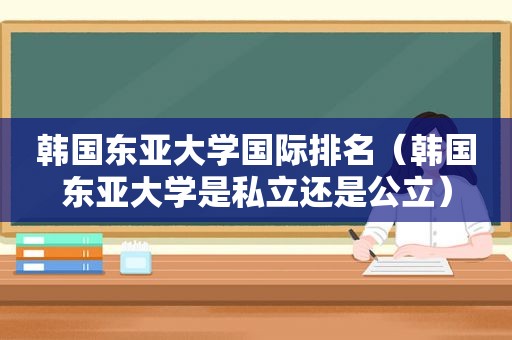 韩国东亚大学国际排名（韩国东亚大学是私立还是公立）